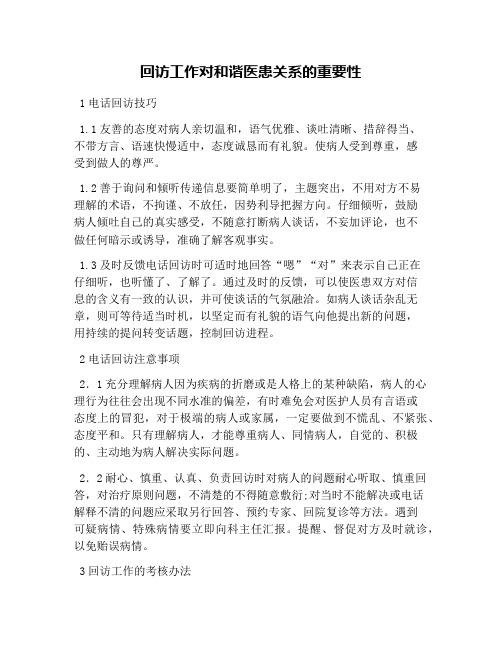 回访工作对和谐医患关系的重要性

1 电话回访技巧

1.1 友善的态度对病人亲切温和，语气优雅、谈吐清晰、措辞得当、不带方言、语速快慢适中，态度诚恳而有礼貌。使病人受到尊重，感受到做人的尊严。

1.2 善于询问和倾听传递信息要简单明了，主题突出，不用对方不易理解的术语，不拘谨、不放任，因势利导把握方向。仔细倾听，鼓励病人倾吐自己的真实感受，不随意打断病人谈话，不妄加评论，也不做任何暗示或诱导，准确了解客观事实。

1.3 及时反馈电话回访时可适时地回答“嗯”“对”来表示自己正在仔细听，也听懂了、了解了。通过及时的反馈，可以使医患双方对信息的含义有一致的认识，并可使谈话的气氛融洽。如病人谈话杂乱无章，则可等待适当时机，以坚定而有礼貌的语气向他提出新的问题，用持续的提问转变话题，控制回访进程。

2 电话回访注意事项

2．1 充分理解病人因为疾病的折磨或是人格上的某种缺陷，病人的心理行为往往会出现不同水准的偏差，有时难免会对医护人员有言语或态度上的冒犯，对于极端的病人或家属，一定要做到不慌乱、不紧张、态度平和。只有理解病人，才能尊重病人、同情病人，自觉的、积极的、主动地为病人解决实际问题。

2．2 耐心、慎重、认真、负责回访时对病人的问题耐心听取、慎重回答，对治疗原则问题，不清楚的不得随意敷衍;对当时不能解决或电话解释不清的问题应采取另行回答、预约专家、回院复诊等方法。遇到可疑病情、特殊病情要立即向科主任汇报。提醒、督促对方及时就诊，以免贻误病情。

3 回访工作的考核办法